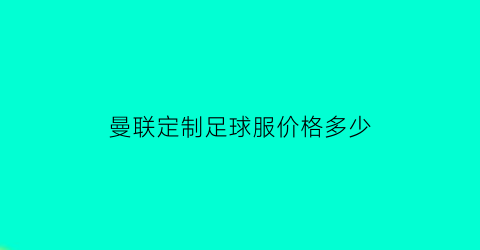 曼联定制足球服价格多少